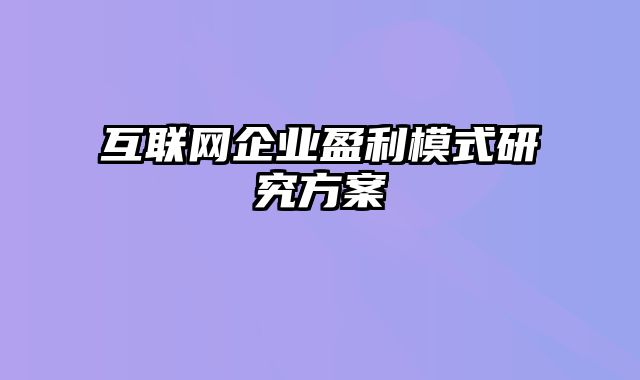 互联网企业盈利模式研究方案